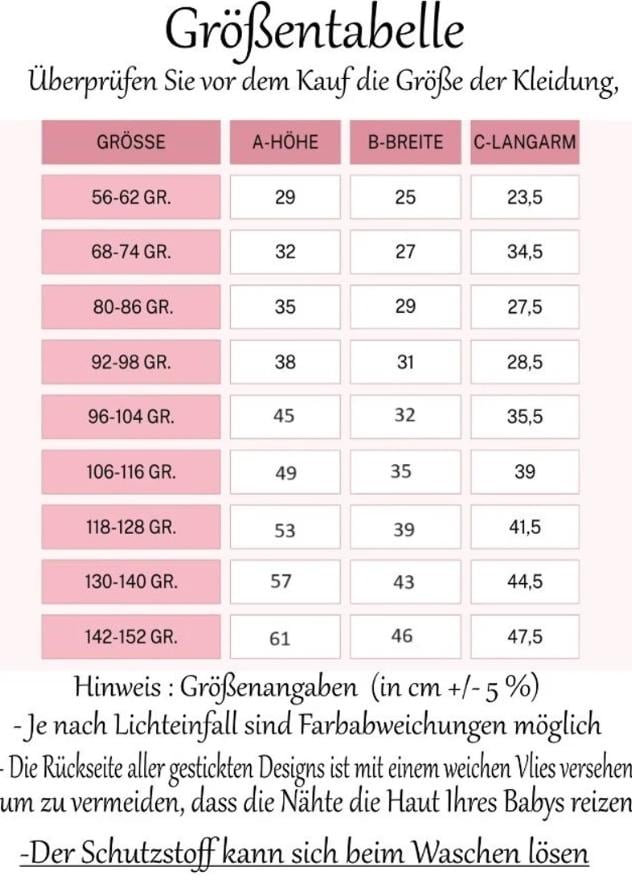 Größentabelle

Überprüfen Sie vor dem Kauf die Größe der Kleidung,

| GRÖSSE | A-HÖHE | B-BREITE | C-LANGARM |
|---|---|---|---|
| 56-62 GR. | 29 | 25 | 23,5 |
| 68-74 GR. | 32 | 27 | 34,5 |
| 80-86 GR. | 35 | 29 | 27,5 |
| 92-98 GR. | 38 | 31 | 28,5 |
| 96-104 GR. | 45 | 32 | 35,5 |
| 106-116 GR. | 49 | 35 | 39 |
| 118-128 GR. | 53 | 39 | 41,5 |
| 130-140 GR. | 57 | 43 | 44,5 |
| 142-152 GR. | 61 | 46 | 47,5 |

Hinweis : Größenangaben (in cm +/- 5 %)

-Je nach Lichteinfall sind Farbabweichungen möglich

- Die Rückseite aller gestickten Designs ist mit einem weichen Vlies versehen um zu vermeiden, dass die Nähte die Haut Ihres Babys reizen

-Der Schutzstoff kann sich beim Waschen lösen